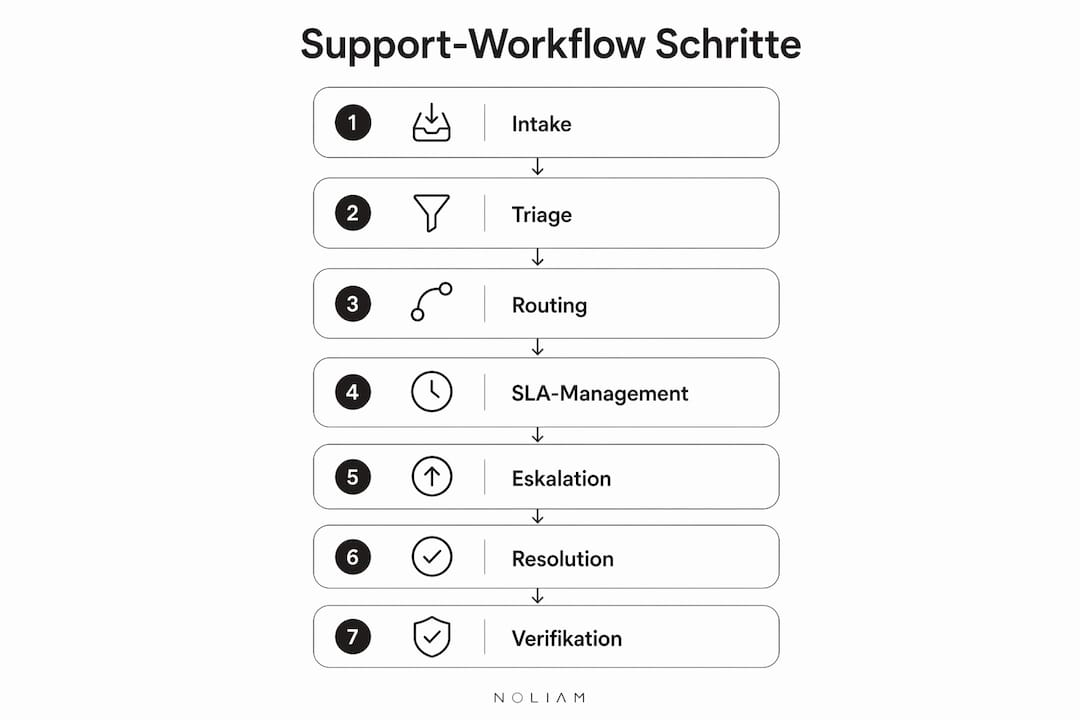 Support-Workflow Schritte

1 Intake

2 Triage

3 Routing

4 SLA-Management

5 Eskalation

6 Resolution

7 Verifikation

NOLIAM